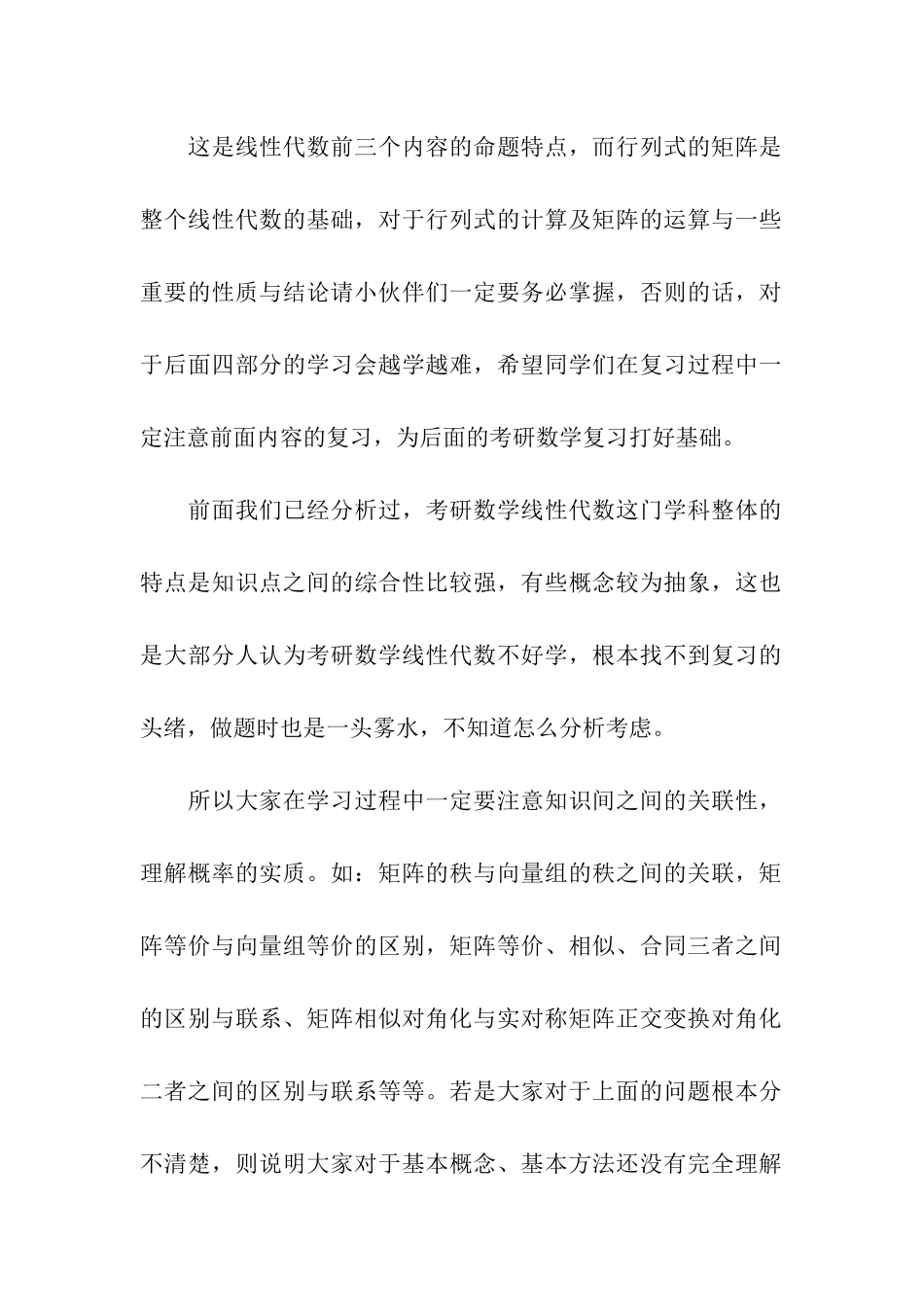 这是线性代数前三个内容的命题特点，而行列式的矩阵是整个线性代数的基础，对于行列式的计算及矩阵的运算与一些重要的性质与结论请小伙伴们一定要务必掌握，否则的话，对于后面四部分的学习会越学越难，希望同学们在复习过程中一定注意前面内容的复习，为后面的考研数学复习打好基础。

前面我们已经分析过，考研数学线性代数这门学科整体的特点是知识点之间的综合性比较强，有些概念较为抽象，这也是大部分人认为考研数学线性代数不好学，根本找不到复习的头绪，做题时也是一头雾水，不知道怎么分析考虑。

所以大家在学习过程中一定要注意知识间之间的关联性，理解概率的实质。如：矩阵的秩与向量组的秩之间的关联，矩阵等价与向量组等价的区别，矩阵等价、相似、合同三者之间的区别与联系、矩阵相似对角化与实对称矩阵正交变换对角化二者之间的区别与联系等等。若是大家对于上面的问题根本分不清楚，则说明大家对于基本概念、基本方法还没有完全理解